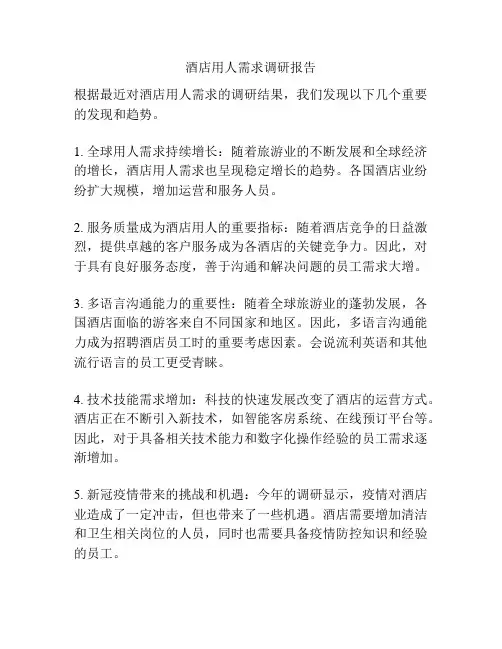 酒店用人需求调研报告

根据最近对酒店用人需求的调研结果，我们发现以下几个重要的发现和趋势。

1. 全球用人需求持续增长：随着旅游业的不断发展和全球经济的增长，酒店用人需求也呈现稳定增长的趋势。各国酒店业纷纷扩大规模，增加运营和服务人员。

2. 服务质量成为酒店用人的重要指标：随着酒店竞争的日益激烈，提供卓越的客户服务成为各酒店的关键竞争力。因此，对于具有良好服务态度，善于沟通和解决问题的员工需求大增。

3. 多语言沟通能力的重要性：随着全球旅游业的蓬勃发展，各国酒店面临的游客来自不同国家和地区。因此，多语言沟通能力成为招聘酒店员工时的重要考虑因素。会说流利英语和其他流行语言的员工更受青睐。

4. 技术技能需求增加：科技的快速发展改变了酒店的运营方式。酒店正在不断引入新技术，如智能客房系统、在线预订平台等。因此，对于具备相关技术能力和数字化操作经验的员工需求逐渐增加。

5. 新冠疫情带来的挑战和机遇：今年的调研显示，疫情对酒店业造成了一定冲击，但也带来了一些机遇。酒店需要增加清洁和卫生相关岗位的人员，同时也需要具备疫情防控知识和经验的员工。